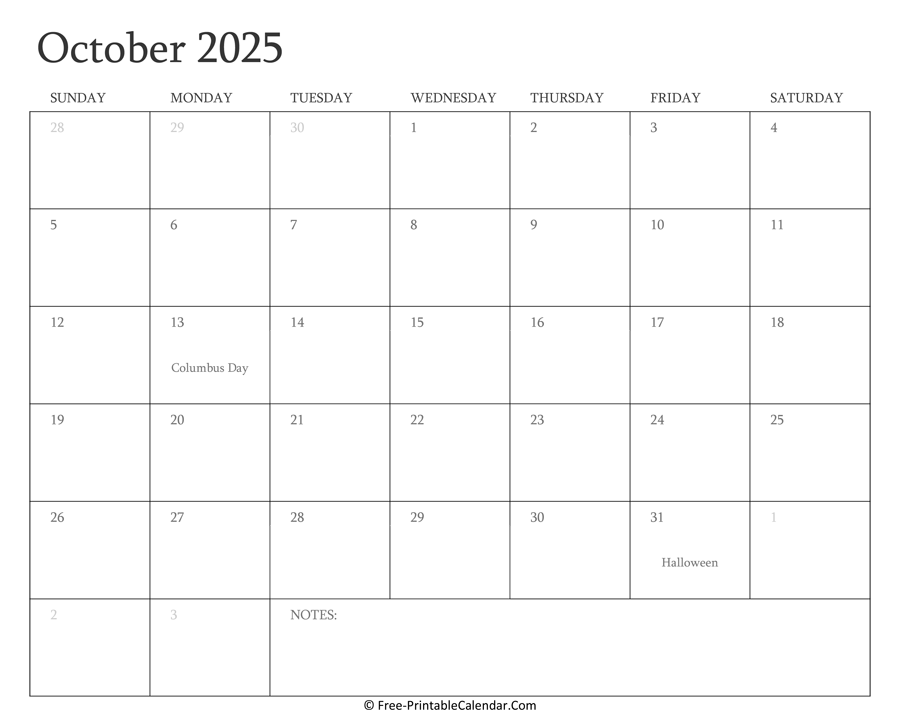 October 2025

| SUNDAY | MONDAY | TUESDAY | WEDNESDAY | THURSDAY | FRIDAY | SATURDAY |
|---|---|---|---|---|---|---|
| 28 | 29 | 30 | 1 | 2 | 3 | 4 |
| 5 | 6 | 7 | 8 | 9 | 10 | 11 |
| 12 | 13 Columbus Day | 14 | 15 | 16 | 17 | 18 |
| 19 | 20 | 21 | 22 | 23 | 24 | 25 |
| 26 | 27 | 28 | 29 | 30 | 31 Halloween | 1 |
| 2 | 3 | NOTES: | | | | |

© Free-PrintableCalendar.Com